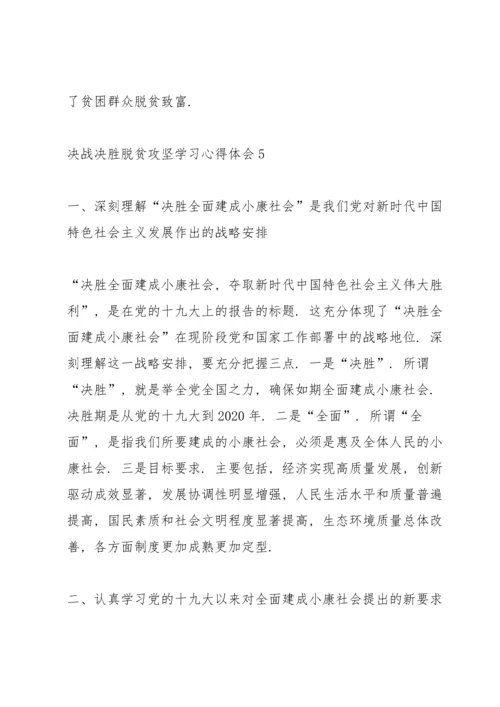 了贫困群众脱贫致富.

决战决胜脱贫攻坚学习心得体会5

一、深刻理解“决胜全面建成小康社会”是我们党对新时代中国特色社会主义发展作出的战略安排

“决胜全面建成小康社会，夺取新时代中国特色社会主义伟大胜利”，是在党的十九大上的报告的标题. 这充分体现了“决胜全面建成小康社会”在现阶段党和国家工作部署中的战略地位. 深刻理解这一战略安排，要充分把握三点. 一是“决胜”. 所谓“决胜”，就是举全党全国之力，确保如期全面建成小康社会. 决胜期是从党的十九大到2020年. 二是“全面”. 所谓“全面”，是指我们所要建成的小康社会，必须是惠及全体人民的小康社会. 三是目标要求. 主要包括，经济实现高质量发展，创新驱动成效显著，发展协调性明显增强，人民生活水平和质量普遍提高，国民素质和社会文明程度显著提高，生态环境质量总体改善，各方面制度更加成熟更加定型.

二、认真学习党的十九大以来对全面建成小康社会提出的新要求